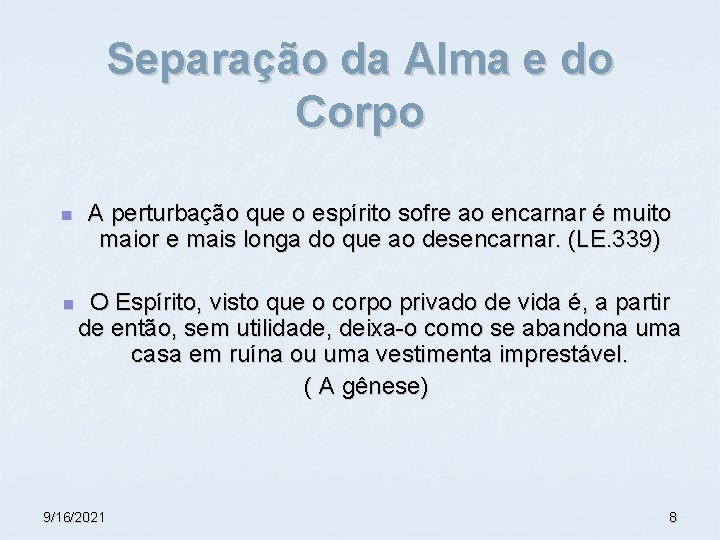 Separação da Alma e do Corpo

A perturbação que o espírito sofre ao encarnar é muito maior e mais longa do que ao desencarnar. (LE.339)

O Espírito, visto que o corpo privado de vida é, a partir de então, sem utilidade, deixa-o como se abandona uma casa em ruína ou uma vestimenta imprestável.
( A gênese)

9/16/2021

8